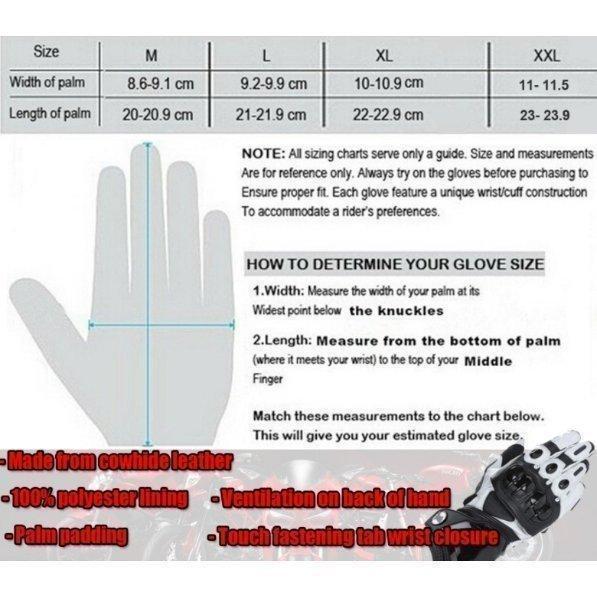 | Size | M | L | XL | XXL |
|---|---|---|---|---|
| Width of palm | 8.6-9.1 cm | 9.2-9.9 cm | 10-10.9 cm | 11- 11.5 |
| Length of palm | 20-20.9 cm | 21-21.9 cm | 22-22.9 cm | 23- 23.9 |

NOTE: All sizing charts serve only a guide. Size and measurements Are for reference only. Always try on the gloves before purchasing to Ensure proper fit. Each glove feature a unique wrist/cuff construction To accommodate a rider's preferences.

HOW TO DETERMINE YOUR GLOVE SIZE

1.Width: Measure the width of your palm at its Widest point below the knuckles

2.Length: Measure from the bottom of palm (where it meets your wrist) to the top of your Middle Finger

Match these measurements to the chart below. This will give you your estimated glove size.

-Made from cowhide leather

-100% polyester lining

-Ventilation on back of hand

-Palm padding

-Touch fastening tab wrist closure